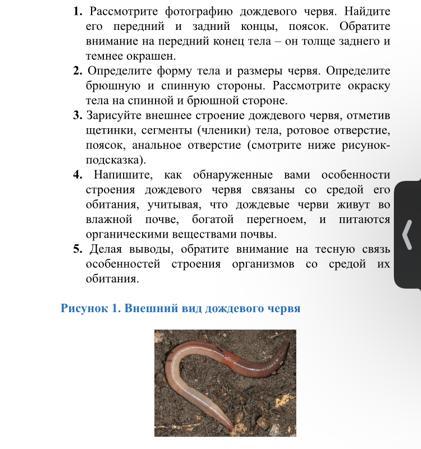 1. Рассмотрите фотографию дождевого червя. Найдите его передний и задний концы, поясок. Обратите внимание на передний конец тела – он толще заднего и темнее окрашен.
2. Определите форму тела и размеры червя. Определите брюшную и спинную стороны. Рассмотрите окраску тела на спинной и брюшной стороне.
3. Зарисуйте внешнее строение дождевого червя, отметив щетинки, сегменты (членики) тела, ротовое отверстие, поясок, анальное отверстие (смотрите ниже рисунок-подсказка).
4. Напишите, как обнаруженные вами особенности строения дождевого червя связаны со средой его обитания, учитывая, что дождевые черви живут во влажной почве, богатой перегноем, и питаются органическими веществами почвы.
5. Делая выводы, обратите внимание на тесную связь особенностей строения организмов со средой их обитания.

Рисунок 1. Внешний вид дождевого червя